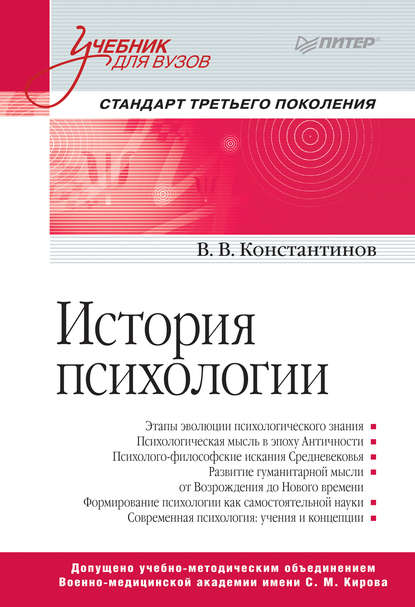 Учебник для вузов

ПИТЕР

СТАНДАРТ ТРЕТЬЕГО ПОКОЛЕНИЯ

В. В. Константинов

История психологии

Этапы эволюции психологического знания
Психологическая мысль в эпоху Античности
Психолого-философские искания Средневековья
Развитие гуманитарной мысли от Возрождения до Нового времени
Формирование психологии как самостоятельной науки
Современная психология: учения и концепции

Допущено учебно-методическим объединением Военно-медицинской академии имени С. М. Кирова